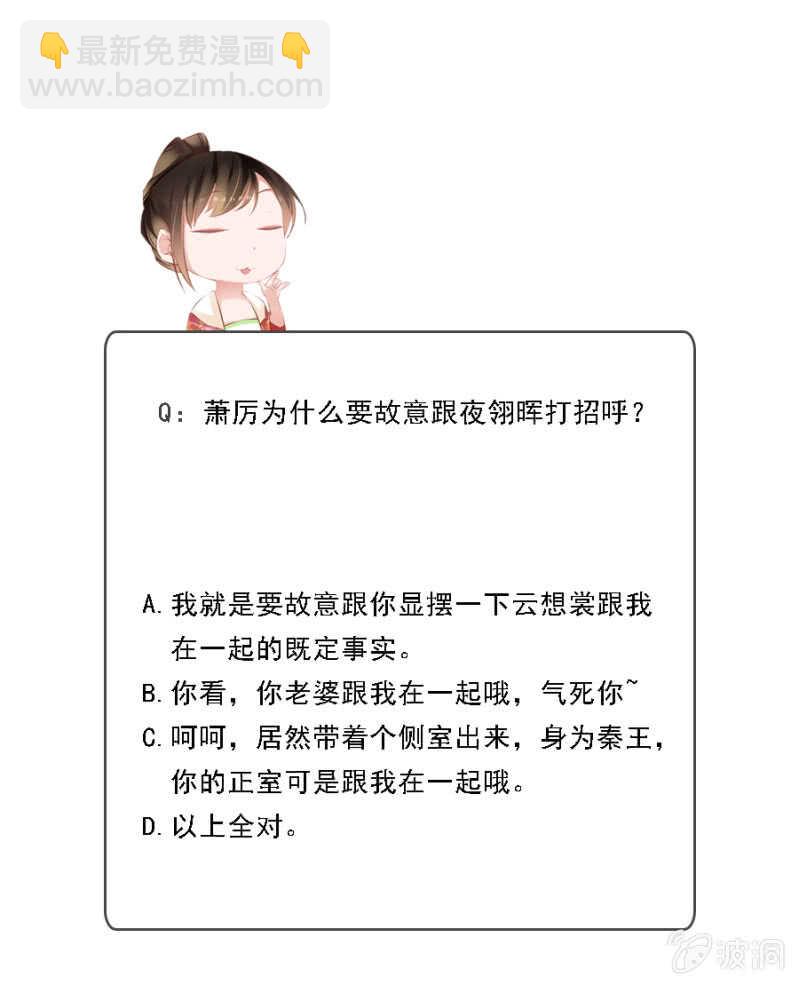 👇最新免费漫画👇
www.baozimh.com

Q：萧厉为什么要故意跟夜翎晖打招呼？

A. 我就是要故意跟你显摆一下云想裳跟我在一起的既定事实。
B. 你看，你老婆跟我在一起哦，气死你~
C. 呵呵，居然带着个侧室出来，身为秦王，你的正室可是跟我在一起哦。
D. 以上全对。

波洞